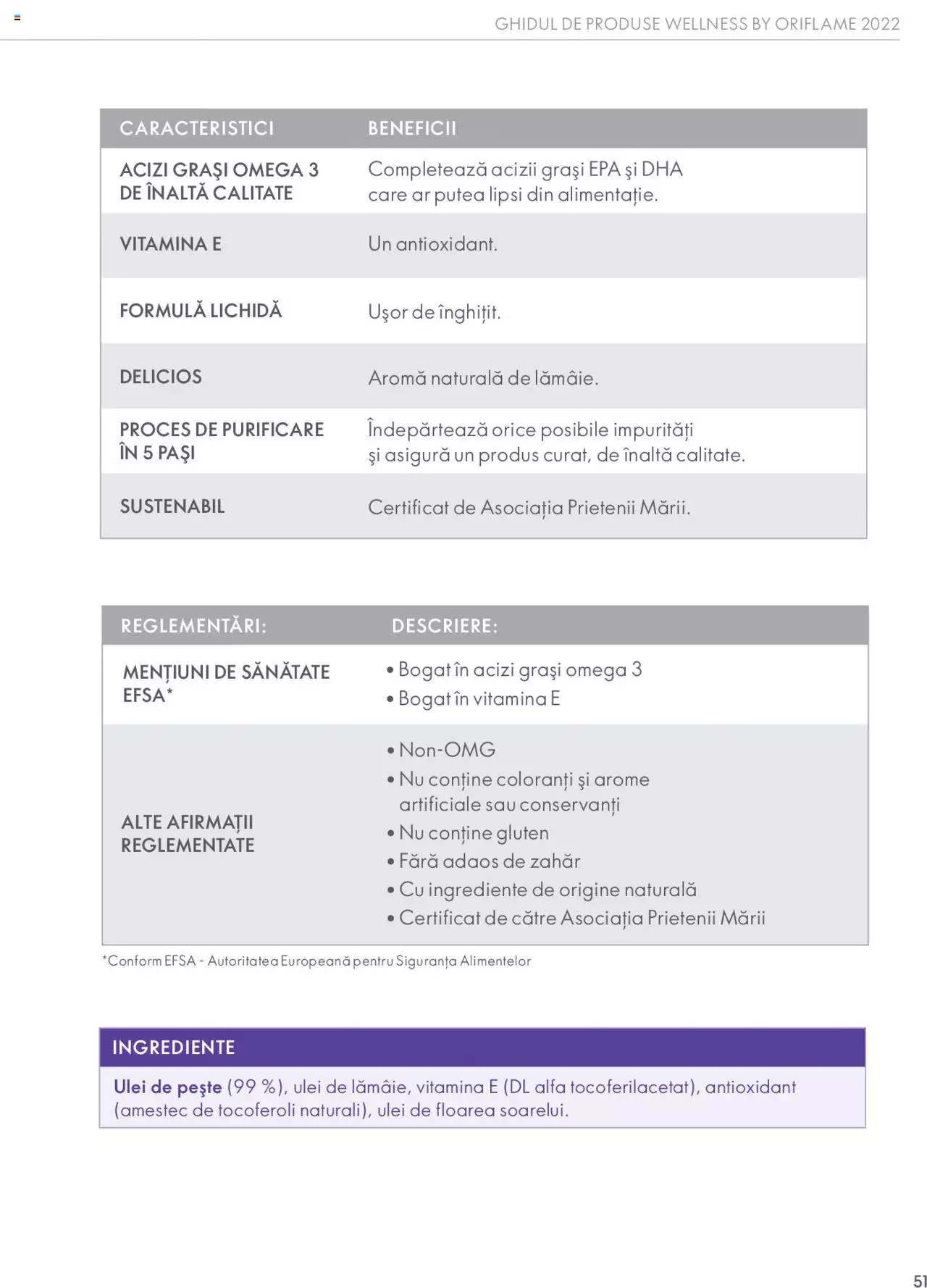 GHIDUL DE PRODUSE WELLNESS BY ORIFLAME 2022

| CARACTERISTICI | BENEFICII |
|---|---|
| ACIZI GRAŞI OMEGA 3 DE ÎNALTĂ CALITATE | Completează acizii graşi EPA şi DHA care ar putea lipsi din alimentație. |
| VITAMINA E | Un antioxidant. |
| FORMULĂ LICHIDĂ | Uşor de înghițit. |
| DELICIOS | Aromă naturală de lămâie. |
| PROCES DE PURIFICARE ÎN 5 PAŞI | Îndepărtează orice posibile impurități şi asigură un produs curat, de înaltă calitate. |
| SUSTENABIL | Certificat de Asociația Prietenii Mării. |

| REGLEMENTĂRI: | DESCRIERE: |
|---|---|
| MENȚIUNI DE SĂNĂTATE EFSA* | • Bogat în acizi graşi omega 3 • Bogat în vitamina E |
| ALTE AFIRMAȚII REGLEMENTATE | • Non-OMG • Nu conține coloranți şi arome artificiale sau conservanți • Nu conține gluten • Fără adaos de zahăr • Cu ingrediente de origine naturală • Certificat de către Asociația Prietenii Mării |

*Conform EFSA - Autoritatea Europeană pentru Siguranța Alimentelor

INGREDIENTE

Ulei de peşte (99 %), ulei de lămâie, vitamina E (DL alfa tocoferilacetat), antioxidant (amestec de tocoferoli naturali), ulei de floarea soarelui.

51